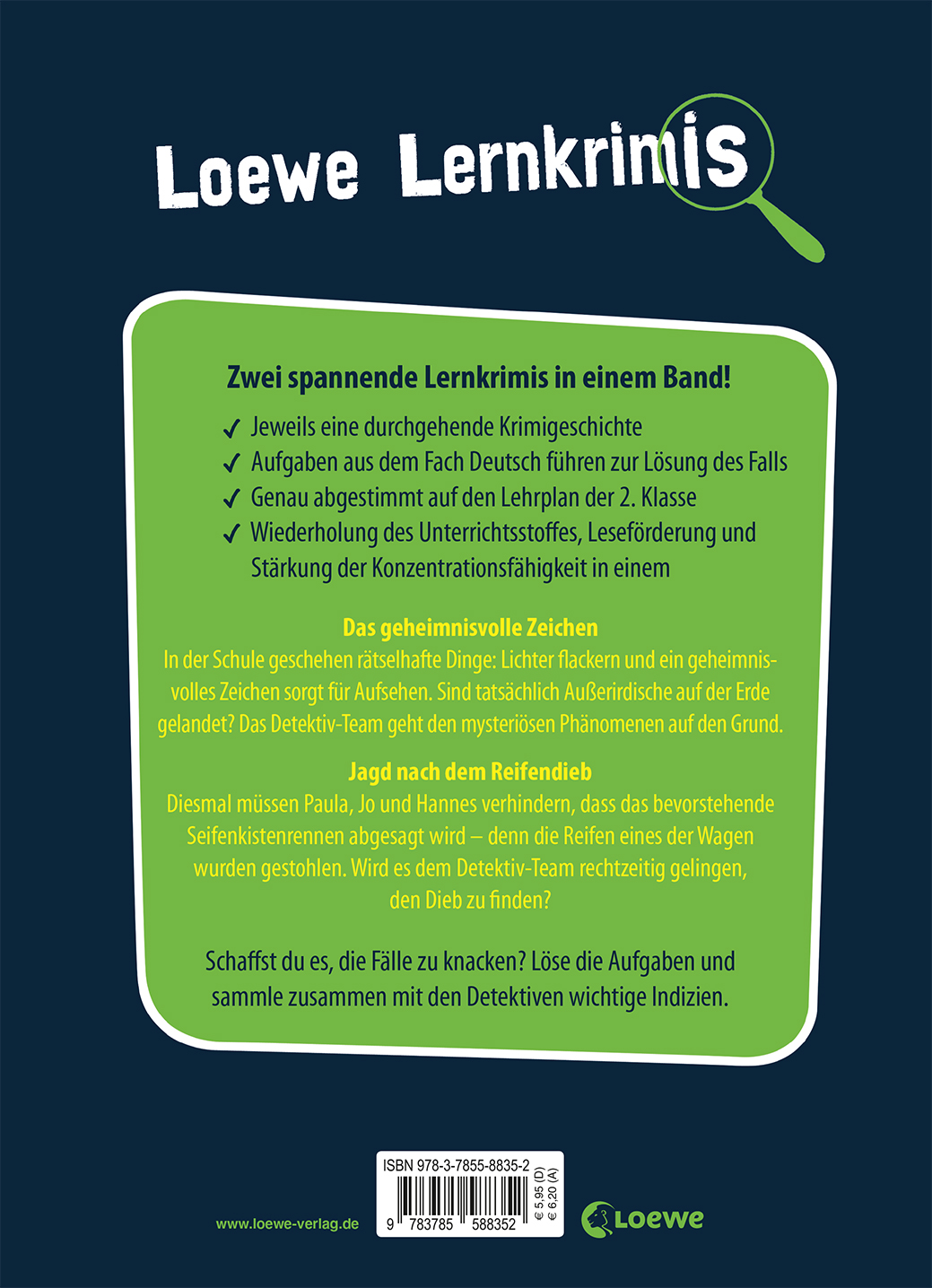 Loewe Lernkrimis

Zwei spannende Lernkrimis in einem Band!

✓ Jeweils eine durchgehende Krimigeschichte
✓ Aufgaben aus dem Fach Deutsch führen zur Lösung des Falls
✓ Genau abgestimmt auf den Lehrplan der 2. Klasse
✓ Wiederholung des Unterrichtsstoffes, Leseförderung und Stärkung der Konzentrationsfähigkeit in einem

Das geheimnisvolle Zeichen
In der Schule geschehen rätselhafte Dinge: Lichter flackern und ein geheimnisvolles Zeichen sorgt für Aufsehen. Sind tatsächlich Außerirdische auf der Erde gelandet? Das Detektiv-Team geht den mysteriösen Phänomenen auf den Grund.

Jagd nach dem Reifendieb
Diesmal müssen Paula, Jo und Hannes verhindern, dass das bevorstehende Seifenkistenrennen abgesagt wird – denn die Reifen eines der Wagen wurden gestohlen. Wird es dem Detektiv-Team rechtzeitig gelingen, den Dieb zu finden?

Schaffst du es, die Fälle zu knacken? Löse die Aufgaben und sammle zusammen mit den Detektiven wichtige Indizien.

ISBN 978-3-7855-8835-2
9 783785 588352
€ 5,95 (D)
€ 6,20 (A)

www.loewe-verlag.de

Loewe